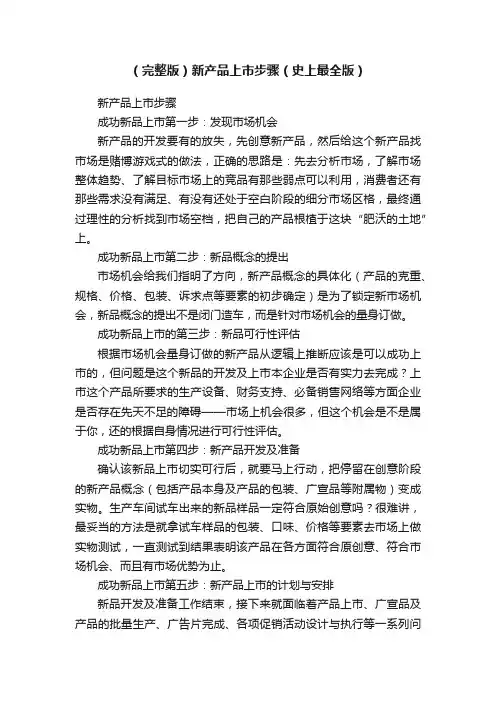 （完整版）新产品上市步骤（史上最全版）

新产品上市步骤

成功新品上市第一步：发现市场机会

新产品的开发要有的放失，先创意新产品，然后给这个新产品找市场是赌博游戏式的做法，正确的思路是：先去分析市场，了解市场整体趋势、了解目标市场上的竞品有那些弱点可以利用，消费者还有那些需求没有满足、有没有还处于空白阶段的细分市场区格，最终通过理性的分析找到市场空档，把自己的产品根植于这块“肥沃的土地”上。

成功新品上市第二步：新品概念的提出

市场机会给我们指明了方向，新产品概念的具体化（产品的克重、规格、价格、包装、诉求点等要素的初步确定）是为了锁定新市场机会，新品概念的提出不是闭门造车，而是针对市场机会的量身订做。

成功新品上市的第三步：新品可行性评估

根据市场机会量身订做的新产品从逻辑上推断应该是可以成功上市的，但问题是这个新品的开发及上市本企业是否有实力去完成？上市这个产品所要求的生产设备、财务支持、必备销售网络等方面企业是否存在先天不足的障碍——市场上机会很多，但这个机会是不是属于你，还的根据自身情况进行可行性评估。

成功新品上市第四步：新产品开发及准备

确认该新品上市切实可行后，就要马上行动，把停留在创意阶段的新产品概念（包括产品本身及产品的包装、广宣品等附属物）变成实物。生产车间试车出来的新品样品一定符合原始创意吗？很难讲，最妥当的方法是就拿试车样品的包装、口味、价格等要素去市场上做实物测试，一直测试到结果表明该产品在各方面符合原创意、符合市场机会、而且有市场优势为止。

成功新品上市第五步：新产品上市的计划与安排

新品开发及准备工作结束，接下来就面临着产品上市、广宣品及产品的批量生产、广告片完成、各项促销活动设计与执行等一系列问